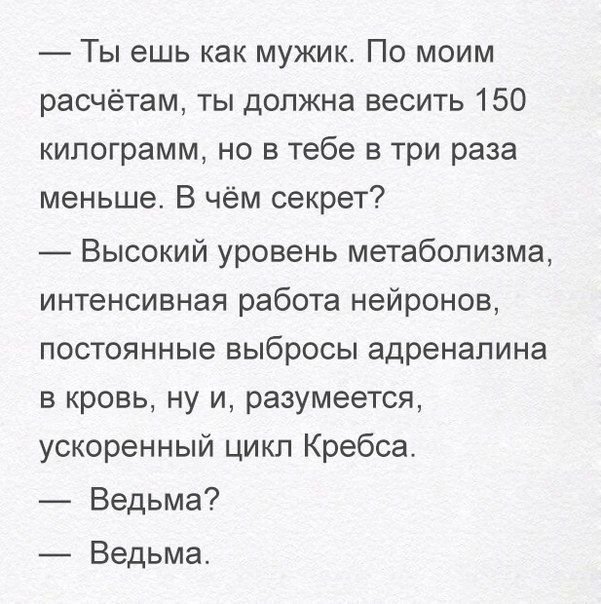 — Ты ешь как мужик. По моим расчётам, ты должна весить 150 килограмм, но в тебе в три раза меньше. В чём секрет?

— Высокий уровень метаболизма, интенсивная работа нейронов, постоянные выбросы адреналина в кровь, ну и, разумеется, ускоренный цикл Кребса.

— Ведьма?

— Ведьма.